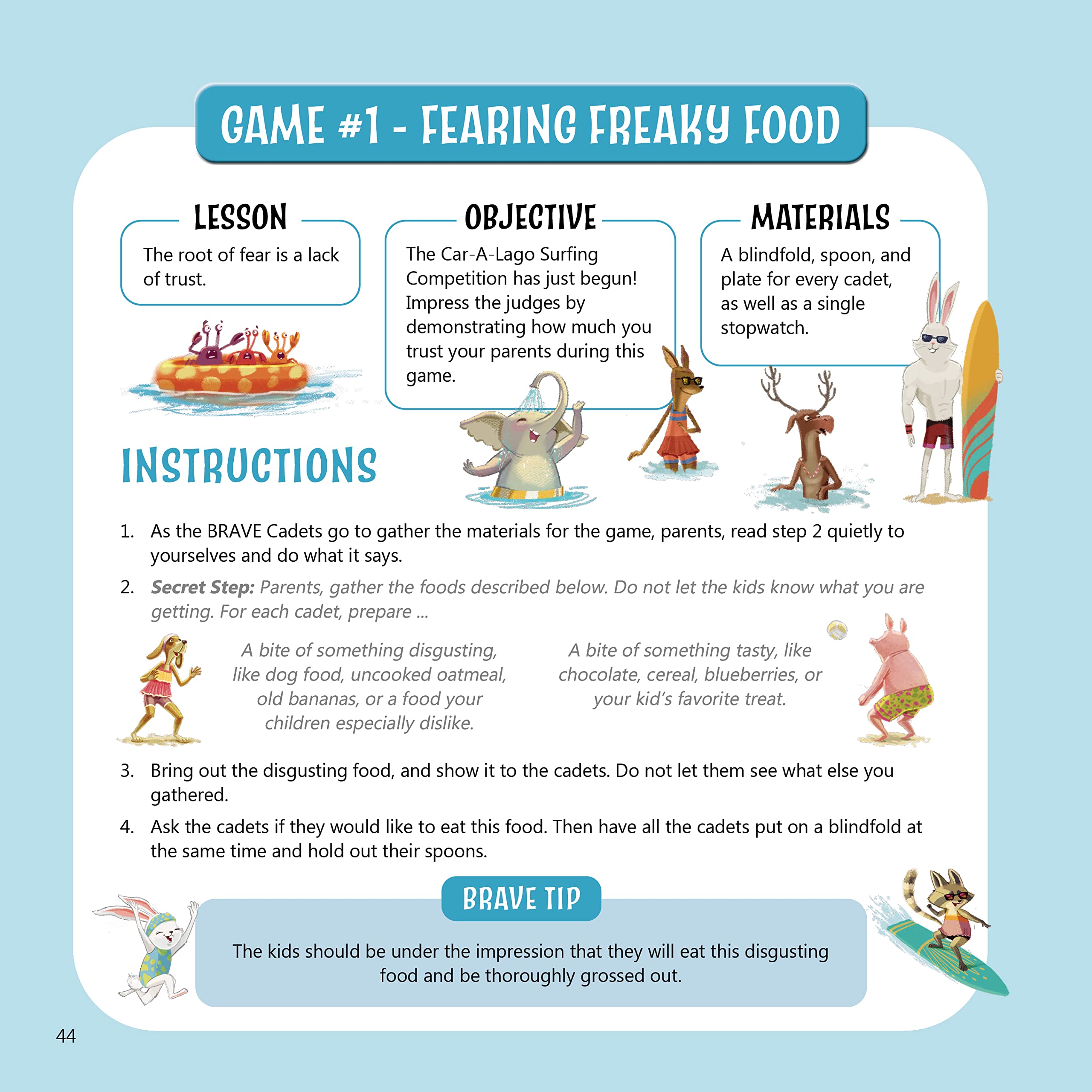 GAME #1 - FEARING FREAKY FOOD

LESSON

The root of fear is a lack of trust.

OBJECTIVE

The Car-A-Lago Surfing Competition has just begun! Impress the judges by demonstrating how much you trust your parents during this game.

MATERIALS

A blindfold, spoon, and plate for every cadet, as well as a single stopwatch.

INSTRUCTIONS

1. As the BRAVE Cadets go to gather the materials for the game, parents, read step 2 quietly to yourselves and do what it says.

2. Secret Step: Parents, gather the foods described below. Do not let the kids know what you are getting. For each cadet, prepare ...

A bite of something disgusting, like dog food, uncooked oatmeal, old bananas, or a food your children especially dislike.

A bite of something tasty, like chocolate, cereal, blueberries, or your kid's favorite treat.

3. Bring out the disgusting food, and show it to the cadets. Do not let them see what else you gathered.

4. Ask the cadets if they would like to eat this food. Then have all the cadets put on a blindfold at the same time and hold out their spoons.

BRAVE TIP

The kids should be under the impression that they will eat this disgusting food and be thoroughly grossed out.

44